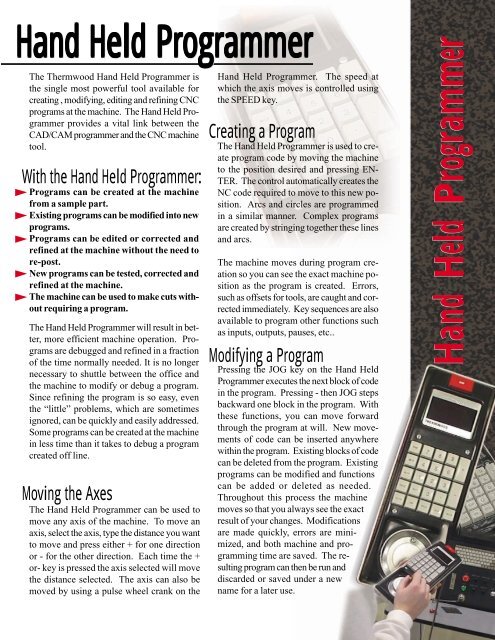 Hand Held Programmer

The Thermwood Hand Held Programmer is the single most powerful tool available for creating , modifying, editing and refining CNC programs at the machine. The Hand Held Programmer provides a vital link between the CAD/CAM programmer and the CNC machine tool.

With the Hand Held Programmer:

Programs can be created at the machine from a sample part.

Existing programs can be modified into new programs.

Programs can be edited or corrected and refined at the machine without the need to re-post.

New programs can be tested, corrected and refined at the machine.

The machine can be used to make cuts without requiring a program.

The Hand Held Programmer will result in better, more efficient machine operation. Programs are debugged and refined in a fraction of the time normally needed. It is no longer necessary to shuttle between the office and the machine to modify or debug a program. Since refining the program is so easy, even the "little" problems, which are sometimes ignored, can be quickly and easily addressed. Some programs can be created at the machine in less time than it takes to debug a program created off line.

Moving the Axes

The Hand Held Programmer can be used to move any axis of the machine. To move an axis, select the axis, type the distance you want to move and press either + for one direction or - for the other direction. Each time the + or- key is pressed the axis selected will move the distance selected. The axis can also be moved by using a pulse wheel crank on the Hand Held Programmer. The speed at which the axis moves is controlled using the SPEED key.

Creating a Program

The Hand Held Programmer is used to create program code by moving the machine to the position desired and pressing ENTER. The control automatically creates the NC code required to move to this new position. Arcs and circles are programmed in a similar manner. Complex programs are created by stringing together these lines and arcs.

The machine moves during program creation so you can see the exact machine position as the program is created. Errors, such as offsets for tools, are caught and corrected immediately. Key sequences are also available to program other functions such as inputs, outputs, pauses, etc..

Modifying a Program

Pressing the JOG key on the Hand Held Programmer executes the next block of code in the program. Pressing - then JOG steps backward one block in the program. With these functions, you can move forward through the program at will. New movements of code can be inserted anywhere within the program. Existing blocks of code can be deleted from the program. Existing programs can be modified and functions can be added or deleted as needed. Throughout this process the machine moves so that you always see the exact result of your changes. Modifications are made quickly, errors are minimized, and both machine and programming time are saved. The resulting program can then be run and discarded or saved under a new name for a later use.

Hand Held Programmer